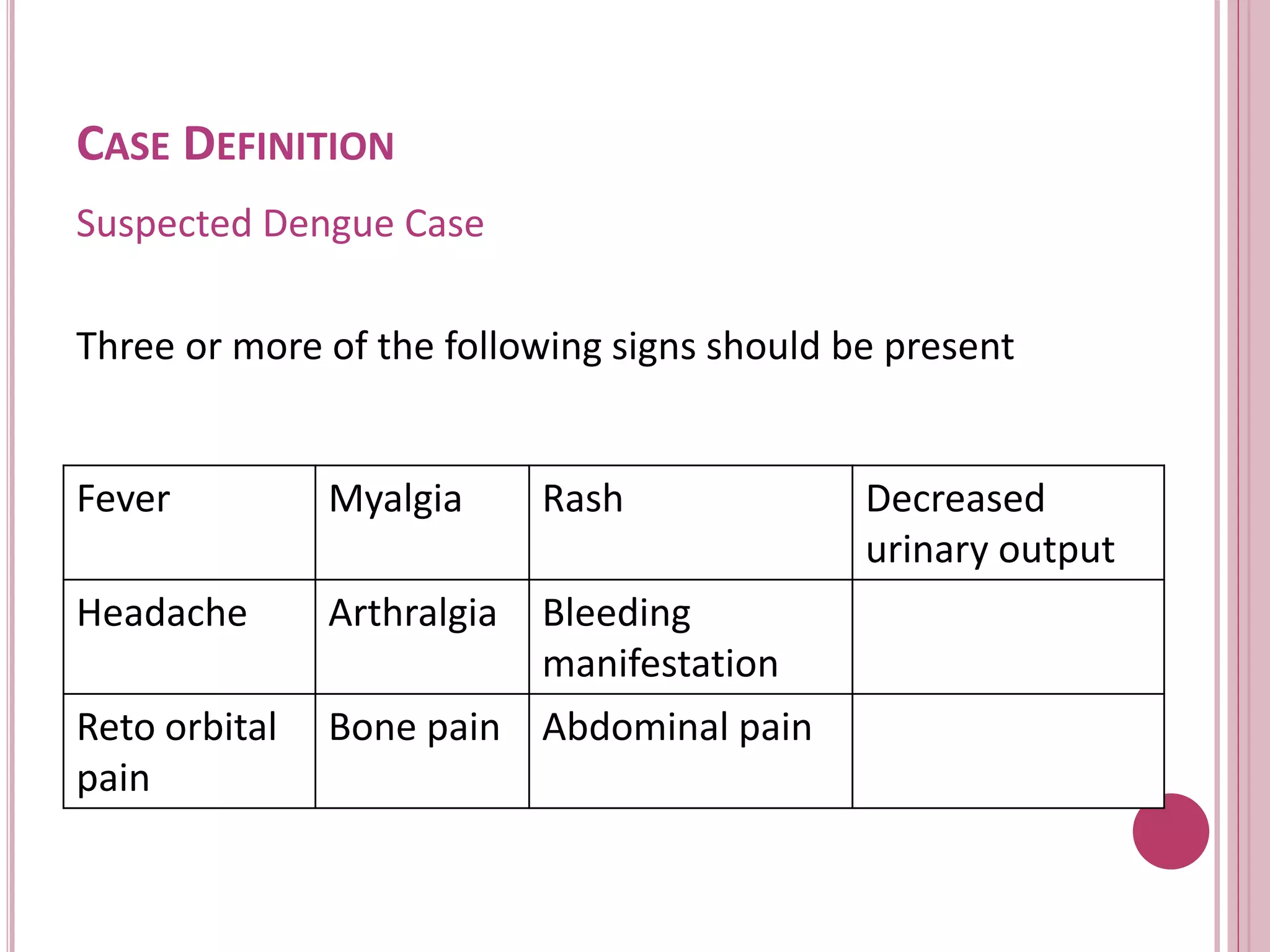 CASE DEFINITION

Suspected Dengue Case

Three or more of the following signs should be present

| Fever | Myalgia | Rash | Decreased urinary output |
|---|---|---|---|
| Headache | Arthralgia | Bleeding manifestation | |
| Reto orbital pain | Bone pain | Abdominal pain | |